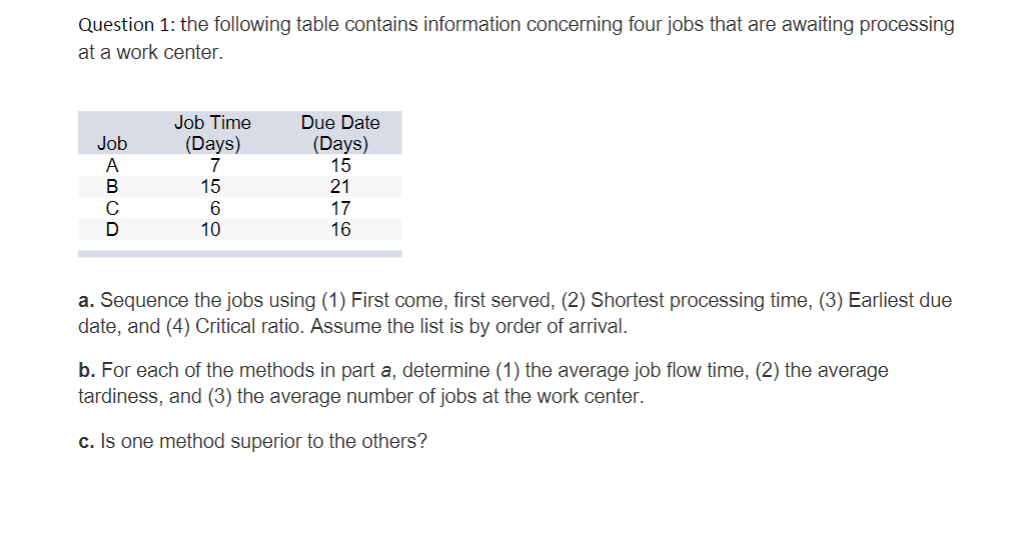 Question 1: the following table contains information concerning four jobs that are awaiting processing at a work center.

| Job | Job Time (Days) | Due Date (Days) |
|---|---|---|
| A | 7 | 15 |
| B | 15 | 21 |
| C | 6 | 17 |
| D | 10 | 16 |

a. Sequence the jobs using (1) First come, first served, (2) Shortest processing time, (3) Earliest due date, and (4) Critical ratio. Assume the list is by order of arrival.

b. For each of the methods in part a, determine (1) the average job flow time, (2) the average tardiness, and (3) the average number of jobs at the work center.

c. Is one method superior to the others?